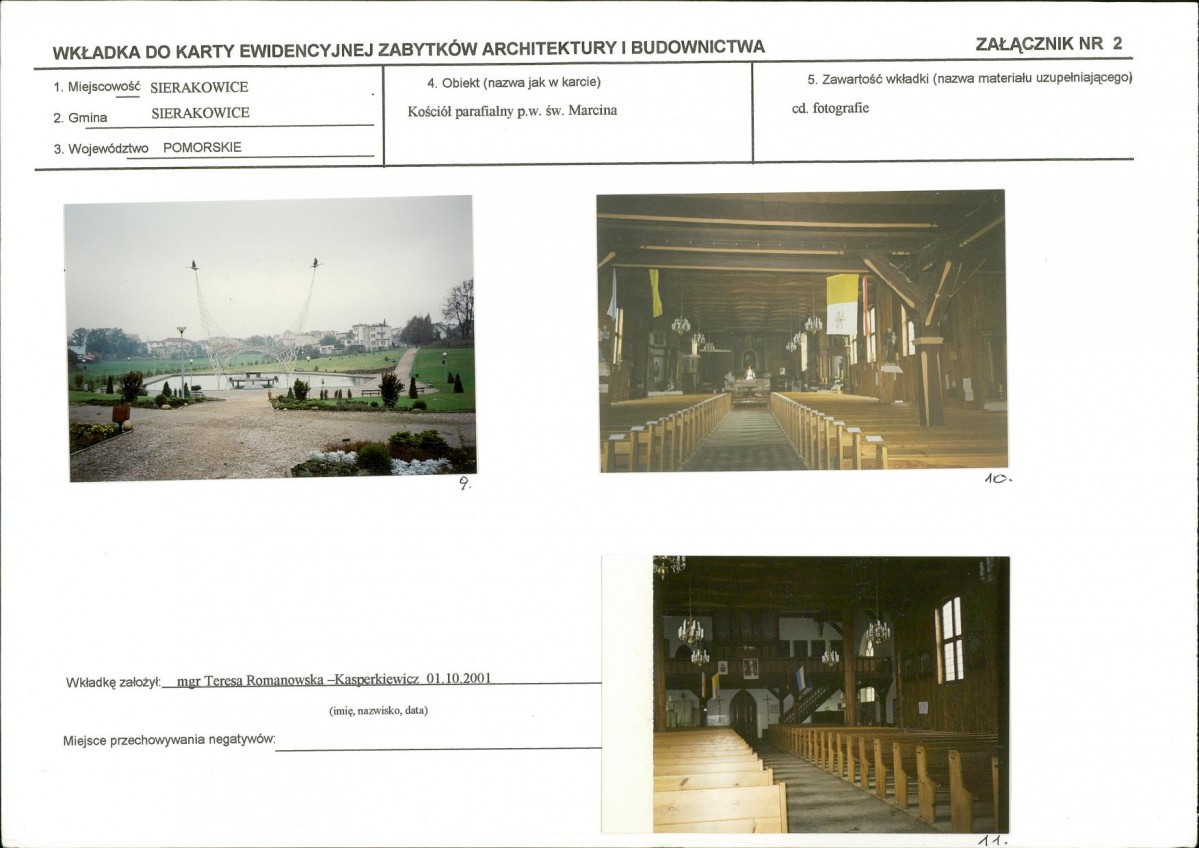 WKŁADKA DO KARTY EWIDENCYJNEJ ZABYTKÓW ARCHITEKTURY I BUDOWNICTWA

ZAŁĄCZNIK NR 2

1. Miejscowość SIERAKOWICE

2. Gmina SIERAKOWICE

3. Województwo POMORSKIE

4. Obiekt (nazwa jak w karcie)

Kościół parafialny p.w. św. Marcina

5. Zawartość wkładki (nazwa materiału uzupełniającego)

cd. fotografie

9.

10.

Wkładkę założył: mgr Teresa Romanowska –Kasperkiewicz 01.10.2001

(imię, nazwisko, data)

Miejsce przechowywania negatywów: ____

11.